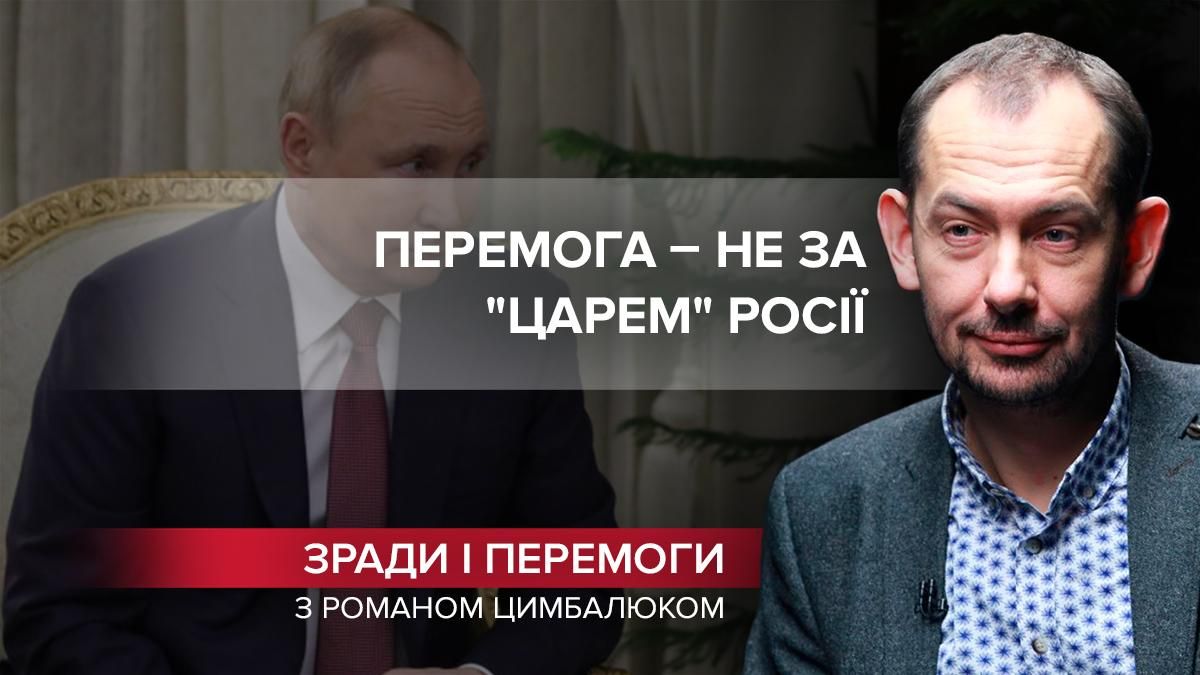 ПЕРЕМОГА – НЕ ЗА "ЦАРЕМ" РОСІЇ

ЗРАДИ І ПЕРЕМОГИ

З РОМАНОМ ЦИМБАЛЮКОМ